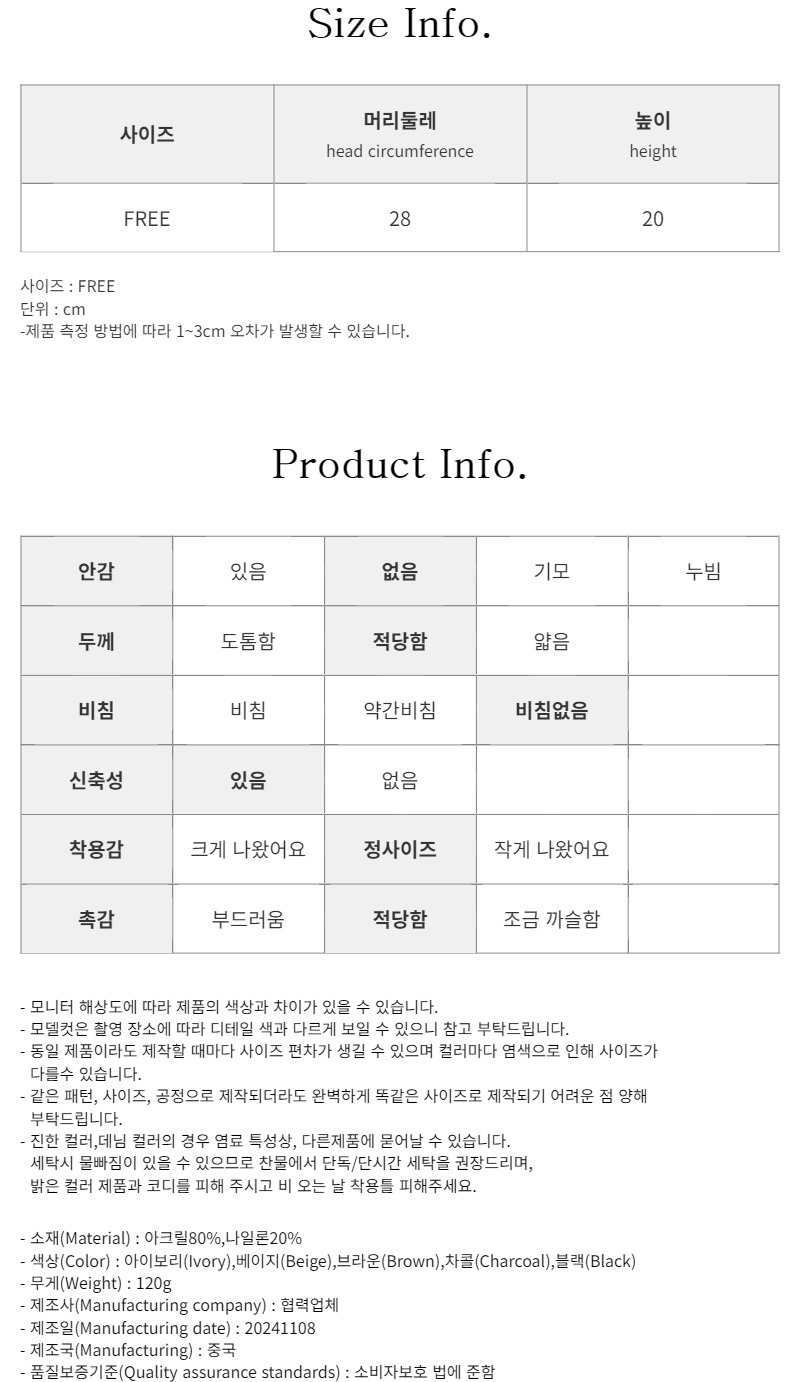 Size Info.

| 사이즈 | 머리둘레 head circumference | 높이 height |
|---|---|---|
| FREE | 28 | 20 |

사이즈 : FREE
단위 : cm
-제품 측정 방법에 따라 1~3cm 오차가 발생할 수 있습니다.

Product Info.

| 안감 | 있음 | 없음 | 기모 | 누빔 |
|---|---|---|---|---|
| 두께 | 도톰함 | 적당함 | 얇음 | |
| 비침 | 비침 | 약간비침 | 비침없음 | |
| 신축성 | 있음 | 없음 | | |
| 착용감 | 크게 나왔어요 | 정사이즈 | 작게 나왔어요 | |
| 촉감 | 부드러움 | 적당함 | 조금 까슬함 | |

- 모니터 해상도에 따라 제품의 색상과 차이가 있을 수 있습니다.
- 모델컷은 촬영 장소에 따라 디테일 색과 다르게 보일 수 있으니 참고 부탁드립니다.
- 동일 제품이라도 제작할 때마다 사이즈 편차가 생길 수 있으며 컬러마다 염색으로 인해 사이즈가 다를수 있습니다.
- 같은 패턴, 사이즈, 공정으로 제작되더라도 완벽하게 똑같은 사이즈로 제작되기 어려운 점 양해 부탁드립니다.
- 진한 컬러,데님 컬러의 경우 염료 특성상, 다른제품에 묻어날 수 있습니다.
세탁시 물빠짐이 있을 수 있으므로 찬물에서 단독/단시간 세탁을 권장드리며,
밝은 컬러 제품과 코디를 피해 주시고 비 오는 날 착용틀 피해주세요.

- 소재(Material) : 아크릴80%,나일론20%
- 색상(Color) : 아이보리(Ivory),베이지(Beige),브라운(Brown),차콜(Charcoal),블랙(Black)
- 무게(Weight) : 120g
- 제조사(Manufacturing company) : 협력업체
- 제조일(Manufacturing date) : 20241108
- 제조국(Manufacturing) : 중국
- 품질보증기준(Quality assurance standards) : 소비자보호 법에 준함